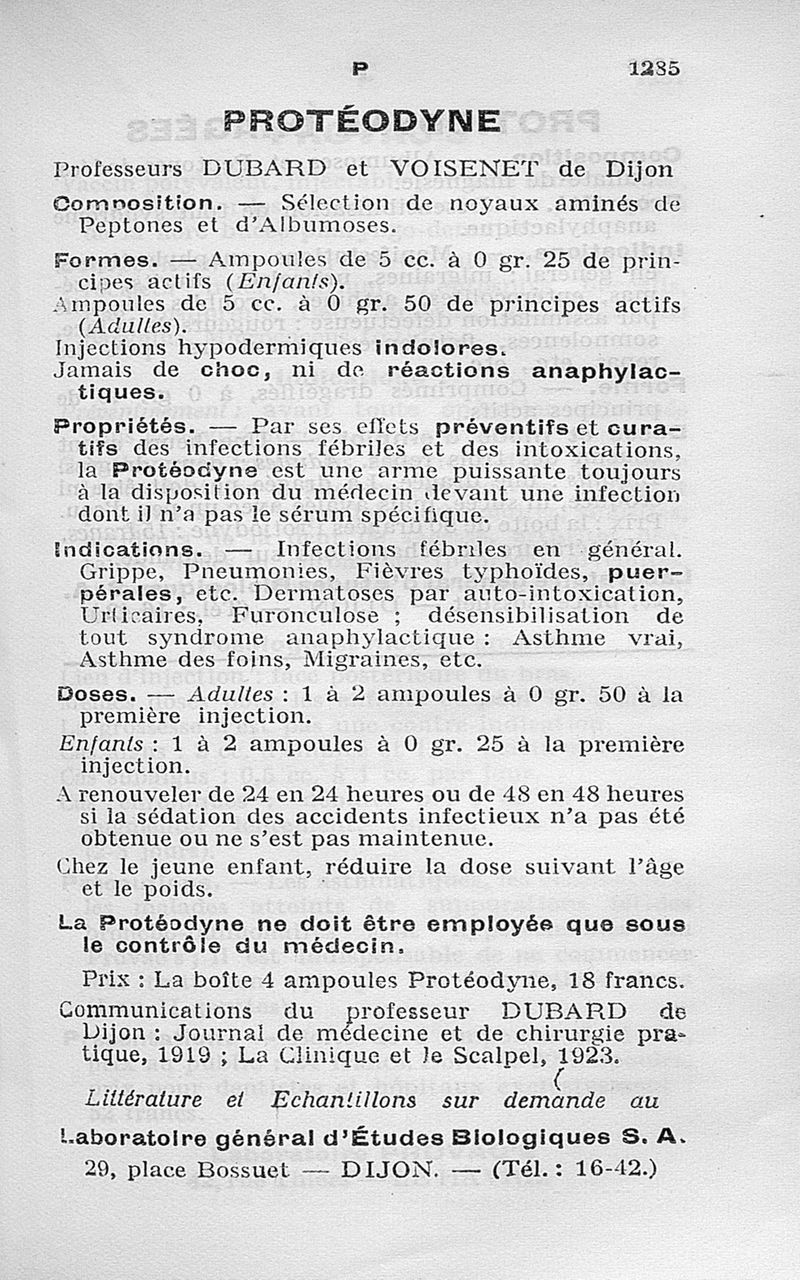 P 1235

PROTÉODYNE

Professeurs DUBARD et VOISENET de Dijon

Composition. — Sélection de noyaux aminés de Peptones et d'Albumoses.

Formes. — Ampoules de 5 cc. à 0 gr. 25 de principes actifs (Enfants).
Ampoules de 5 cc. à 0 gr. 50 de principes actifs (Adultes).
Injections hypodermiques indolores.
Jamais de choc, ni de réactions anaphylactiques.

Propriétés. — Par ses effets préventifs et curatifs des infections fébriles et des intoxications, la Protéodyne est une arme puissante toujours à la disposition du médecin devant une infection dont il n'a pas le sérum spécifique.

Indications. — Infections fébriles en général. Grippe, Pneumonies, Fièvres typhoïdes, puerpérales, etc. Dermatoses par auto-intoxication, Urticaires, Furonculose ; désensibilisation de tout syndrome anaphylactique : Asthme vrai, Asthme des foins, Migraines, etc.

Doses. — Adultes : 1 à 2 ampoules à 0 gr. 50 à la première injection.
Enfants : 1 à 2 ampoules à 0 gr. 25 à la première injection.
A renouveler de 24 en 24 heures ou de 48 en 48 heures si la sédation des accidents infectieux n'a pas été obtenue ou ne s'est pas maintenue.
Chez le jeune enfant, réduire la dose suivant l'âge et le poids.

La Protéodyne ne doit être employée que sous le contrôle du médecin.

Prix : La boîte 4 ampoules Protéodyne, 18 francs.

Communications du professeur DUBARD de Dijon : Journal de médecine et de chirurgie pratique, 1919 ; La Clinique et le Scalpel, 1923.

Littérature et Echantillons sur demande au

Laboratoire général d'Études Biologiques S. A.
29, place Bossuet — DIJON. — (Tél. : 16-42.)